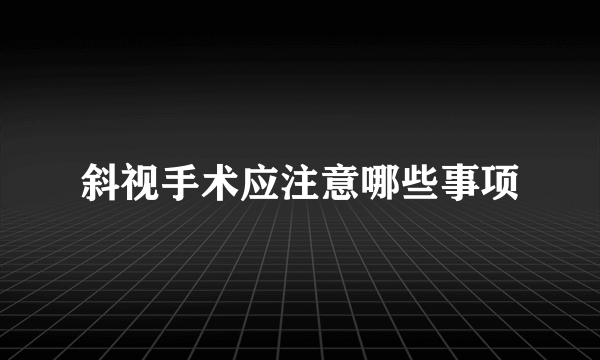 斜视手术应注意哪些事项